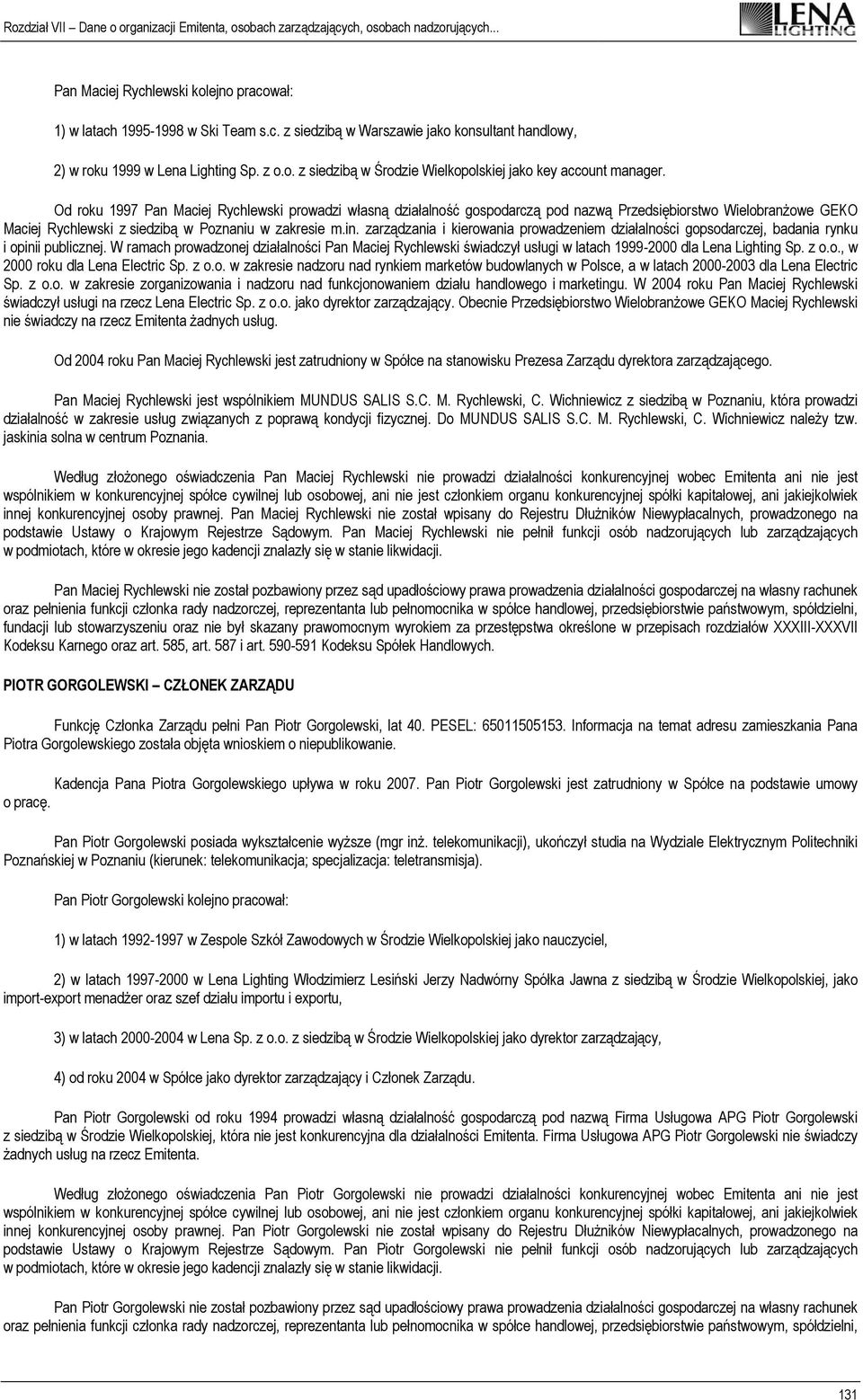 Rozdział VII – Dane o organizacji Emitenta, osobach zarządzających, osobach nadzorujących...

LENA LIGHTING

Pan Maciej Rychlewski kolejno pracował:

1) w latach 1995-1998 w Ski Team s.c. z siedzibą w Warszawie jako konsultant handlowy,

2) w roku 1999 w Lena Lighting Sp. z o.o. z siedzibą w Środzie Wielkopolskiej jako key account manager.

Od roku 1997 Pan Maciej Rychlewski prowadzi własną działalność gospodarczą pod nazwą Przedsiębiorstwo Wielobranżowe GEKO Maciej Rychlewski z siedzibą w Poznaniu w zakresie m.in. zarządzania i kierowania prowadzeniem działalności gopsodarczej, badania rynku i opinii publicznej. W ramach prowadzonej działalności Pan Maciej Rychlewski świadczył usługi w latach 1999-2000 dla Lena Lighting Sp. z o.o., w 2000 roku dla Lena Electric Sp. z o.o. w zakresie nadzoru nad rynkiem marketów budowlanych w Polsce, a w latach 2000-2003 dla Lena Electric Sp. z o.o. w zakresie zorganizowania i nadzoru nad funkcjonowaniem działu handlowego i marketingu. W 2004 roku Pan Maciej Rychlewski świadczył usługi na rzecz Lena Electric Sp. z o.o. jako dyrektor zarządzający. Obecnie Przedsiębiorstwo Wielobranżowe GEKO Maciej Rychlewski nie świadczy na rzecz Emitenta żadnych usług.

Od 2004 roku Pan Maciej Rychlewski jest zatrudniony w Spółce na stanowisku Prezesa Zarządu dyrektora zarządzającego.

Pan Maciej Rychlewski jest wspólnikiem MUNDUS SALIS S.C. M. Rychlewski, C. Wichniewicz z siedzibą w Poznaniu, która prowadzi działalność w zakresie usług związanych z poprawą kondycji fizycznej. Do MUNDUS SALIS S.C. M. Rychlewski, C. Wichniewicz należy tzw. jaskinia solna w centrum Poznania.

Według złożonego oświadczenia Pan Maciej Rychlewski nie prowadzi działalności konkurencyjnej wobec Emitenta ani nie jest wspólnikiem w konkurencyjnej spółce cywilnej lub osobowej, ani nie jest członkiem organu konkurencyjnej spółki kapitałowej, ani jakiejkolwiek innej konkurencyjnej osoby prawnej. Pan Maciej Rychlewski nie został wpisany do Rejestru Dłużników Niewypłacalnych, prowadzonego na podstawie Ustawy o Krajowym Rejestrze Sądowym. Pan Maciej Rychlewski nie pełnił funkcji osób nadzorujących lub zarządzających w podmiotach, które w okresie jego kadencji znalazły się w stanie likwidacji.

Pan Maciej Rychlewski nie został pozbawiony przez sąd upadłościowy prawa prowadzenia działalności gospodarczej na własny rachunek oraz pełnienia funkcji członka rady nadzorczej, reprezentanta lub pełnomocnika w spółce handlowej, przedsiębiorstwie państwowym, spółdzielni, fundacji lub stowarzyszeniu oraz nie był skazany prawomocnym wyrokiem za przestępstwa określone w przepisach rozdziałów XXXIII-XXXVII Kodeksu Karnego oraz art. 585, art. 587 i art. 590-591 Kodeksu Spółek Handlowych.

PIOTR GORGOLEWSKI – CZŁONEK ZARZĄDU

Funkcję Członka Zarządu pełni Pan Piotr Gorgolewski, lat 40. PESEL: 65011505153. Informacja na temat adresu zamieszkania Pana Piotra Gorgolewskiego została objęta wnioskiem o niepublikowanie.

Kadencja Pana Piotra Gorgolewskiego upływa w roku 2007. Pan Piotr Gorgolewski jest zatrudniony w Spółce na podstawie umowy o pracę.

Pan Piotr Gorgolewski posiada wykształcenie wyższe (mgr inż. telekomunikacji), ukończył studia na Wydziale Elektrycznym Politechniki Poznańskiej w Poznaniu (kierunek: telekomunikacja; specjalizacja: teletransmisja).

Pan Piotr Gorgolewski kolejno pracował:

1) w latach 1992-1997 w Zespole Szkół Zawodowych w Środzie Wielkopolskiej jako nauczyciel,

2) w latach 1997-2000 w Lena Lighting Włodzimierz Lesiński Jerzy Nadwórny Spółka Jawna z siedzibą w Środzie Wielkopolskiej, jako import-export menadżer oraz szef działu importu i exportu,

3) w latach 2000-2004 w Lena Sp. z o.o. z siedzibą w Środzie Wielkopolskiej jako dyrektor zarządzający,

4) od roku 2004 w Spółce jako dyrektor zarządzający i Członek Zarządu.

Pan Piotr Gorgolewski od roku 1994 prowadzi własną działalność gospodarczą pod nazwą Firma Usługowa APG Piotr Gorgolewski z siedzibą w Środzie Wielkopolskiej, która nie jest konkurencyjna dla działalności Emitenta. Firma Usługowa APG Piotr Gorgolewski nie świadczy żadnych usług na rzecz Emitenta.

Według złożonego oświadczenia Pan Piotr Gorgolewski nie prowadzi działalności konkurencyjnej wobec Emitenta ani nie jest wspólnikiem w konkurencyjnej spółce cywilnej lub osobowej, ani nie jest członkiem organu konkurencyjnej spółki kapitałowej, ani jakiejkolwiek innej konkurencyjnej osoby prawnej. Pan Piotr Gorgolewski nie został wpisany do Rejestru Dłużników Niewypłacalnych, prowadzonego na podstawie Ustawy o Krajowym Rejestrze Sądowym. Pan Piotr Gorgolewski nie pełnił funkcji osób nadzorujących lub zarządzających w podmiotach, które w okresie jego kadencji znalazły się w stanie likwidacji.

Pan Piotr Gorgolewski nie został pozbawiony przez sąd upadłościowy prawa prowadzenia działalności gospodarczej na własny rachunek oraz pełnienia funkcji członka rady nadzorczej, reprezentanta lub pełnomocnika w spółce handlowej, przedsiębiorstwie państwowym, spółdzielni,

131